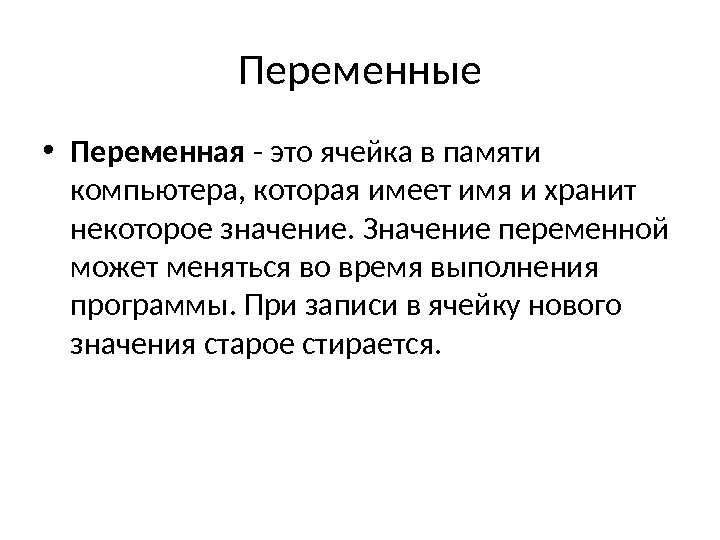 Переменные

• Переменная - это ячейка в памяти компьютера, которая имеет имя и хранит некоторое значение. Значение переменной может меняться во время выполнения программы. При записи в ячейку нового значения старое стирается.